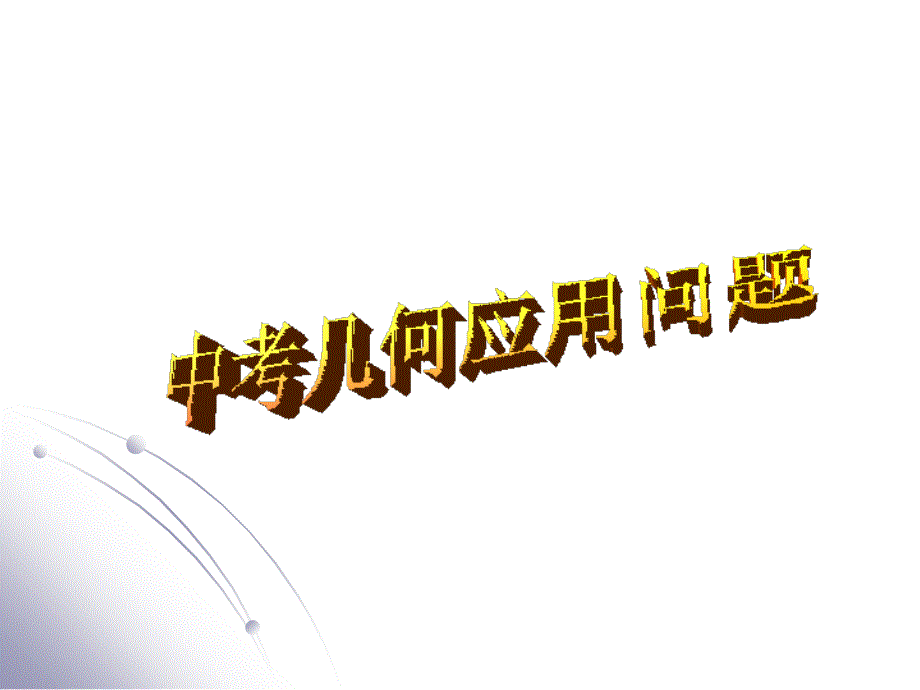 中考几何应用问题